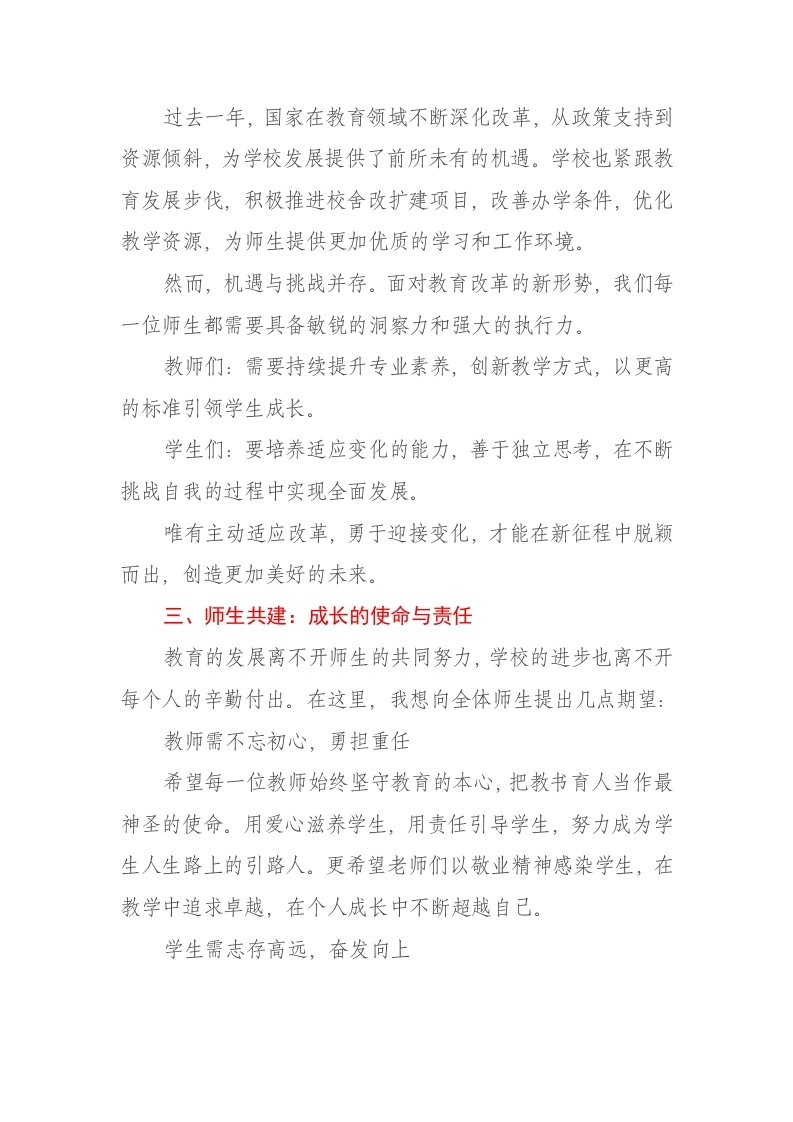 过去一年，国家在教育领域不断深化改革，从政策支持到资源倾斜，为学校发展提供了前所未有的机遇。学校也紧跟教育发展步伐，积极推进校舍改扩建项目，改善办学条件，优化教学资源，为师生提供更加优质的学习和工作环境。

然而，机遇与挑战并存。面对教育改革的新形势，我们每一位师生都需要具备敏锐的洞察力和强大的执行力。

教师们：需要持续提升专业素养，创新教学方式，以更高的标准引领学生成长。

学生们：要培养适应变化的能力，善于独立思考，在不断挑战自我的过程中实现全面发展。

唯有主动适应改革，勇于迎接变化，才能在新征程中脱颖而出，创造更加美好的未来。

三、师生共建：成长的使命与责任

教育的发展离不开师生的共同努力，学校的进步也离不开每个人的辛勤付出。在这里，我想向全体师生提出几点期望：

教师需不忘初心，勇担重任

希望每一位教师始终坚守教育的本心，把教书育人当作最神圣的使命。用爱心滋养学生，用责任引导学生，努力成为学生人生路上的引路人。更希望老师们以敬业精神感染学生，在教学中追求卓越，在个人成长中不断超越自己。

学生需志存高远，奋发向上